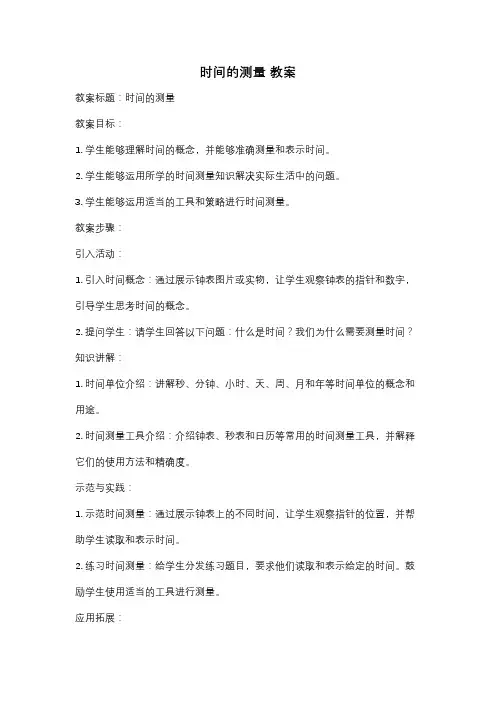 时间的测量 教案

教案标题：时间的测量

教案目标：

1. 学生能够理解时间的概念，并能够准确测量和表示时间。

2. 学生能够运用所学的时间测量知识解决实际生活中的问题。

3. 学生能够运用适当的工具和策略进行时间测量。

教案步骤：

引入活动：

1. 引入时间概念：通过展示钟表图片或实物，让学生观察钟表的指针和数字，引导学生思考时间的概念。

2. 提问学生：请学生回答以下问题：什么是时间？我们为什么需要测量时间？

知识讲解：

1. 时间单位介绍：讲解秒、分钟、小时、天、周、月和年等时间单位的概念和用途。

2. 时间测量工具介绍：介绍钟表、秒表和日历等常用的时间测量工具，并解释它们的使用方法和精确度。

示范与实践：

1. 示范时间测量：通过展示钟表上的不同时间，让学生观察指针的位置，并帮助学生读取和表示时间。

2. 练习时间测量：给学生分发练习题目，要求他们读取和表示给定的时间。鼓励学生使用适当的工具进行测量。

应用拓展：